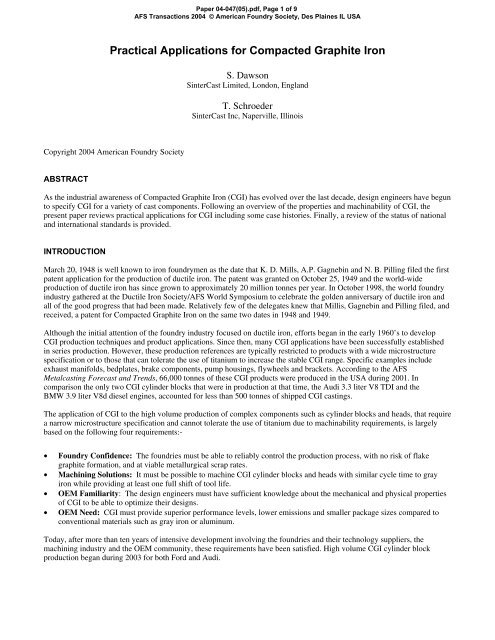 Paper 04-047(05).pdf, Page 1 of 9
AFS Transactions 2004 © American Foundry Society, Des Plaines IL USA

Practical Applications for Compacted Graphite Iron

S. Dawson
SinterCast Limited, London, England

T. Schroeder
SinterCast Inc, Naperville, Illinois

Copyright 2004 American Foundry Society

ABSTRACT

As the industrial awareness of Compacted Graphite Iron (CGI) has evolved over the last decade, design engineers have begun to specify CGI for a variety of cast components. Following an overview of the properties and machinability of CGI, the present paper reviews practical applications for CGI including some case histories. Finally, a review of the status of national and international standards is provided.

INTRODUCTION

March 20, 1948 is well known to iron foundrymen as the date that K. D. Mills, A.P. Gagnebin and N. B. Pilling filed the first patent application for the production of ductile iron. The patent was granted on October 25, 1949 and the world-wide production of ductile iron has since grown to approximately 20 million tonnes per year. In October 1998, the world foundry industry gathered at the Ductile Iron Society/AFS World Symposium to celebrate the golden anniversary of ductile iron and all of the good progress that had been made. Relatively few of the delegates knew that Millis, Gagnebin and Pilling filed, and received, a patent for Compacted Graphite Iron on the same two dates in 1948 and 1949.

Although the initial attention of the foundry industry focused on ductile iron, efforts began in the early 1960's to develop CGI production techniques and product applications. Since then, many CGI applications have been successfully established in series production. However, these production references are typically restricted to products with a wide microstructure specification or to those that can tolerate the use of titanium to increase the stable CGI range. Specific examples include exhaust manifolds, bedplates, brake components, pump housings, flywheels and brackets. According to the AFS Metalcasting Forecast and Trends, 66,000 tonnes of these CGI products were produced in the USA during 2001. In comparison the only two CGI cylinder blocks that were in production at that time, the Audi 3.3 liter V8 TDI and the BMW 3.9 liter V8d diesel engines, accounted for less than 500 tonnes of shipped CGI castings.

The application of CGI to the high volume production of complex components such as cylinder blocks and heads, that require a narrow microstructure specification and cannot tolerate the use of titanium due to machinability requirements, is largely based on the following four requirements:-

• Foundry Confidence: The foundries must be able to reliably control the production process, with no risk of flake graphite formation, and at viable metallurgical scrap rates.
• Machining Solutions: It must be possible to machine CGI cylinder blocks and heads with similar cycle time to gray iron while providing at least one full shift of tool life.
• OEM Familiarity: The design engineers must have sufficient knowledge about the mechanical and physical properties of CGI to be able to optimize their designs.
• OEM Need: CGI must provide superior performance levels, lower emissions and smaller package sizes compared to conventional materials such as gray iron or aluminum.

Today, after more than ten years of intensive development involving the foundries and their technology suppliers, the machining industry and the OEM community, these requirements have been satisfied. High volume CGI cylinder block production began during 2003 for both Ford and Audi.